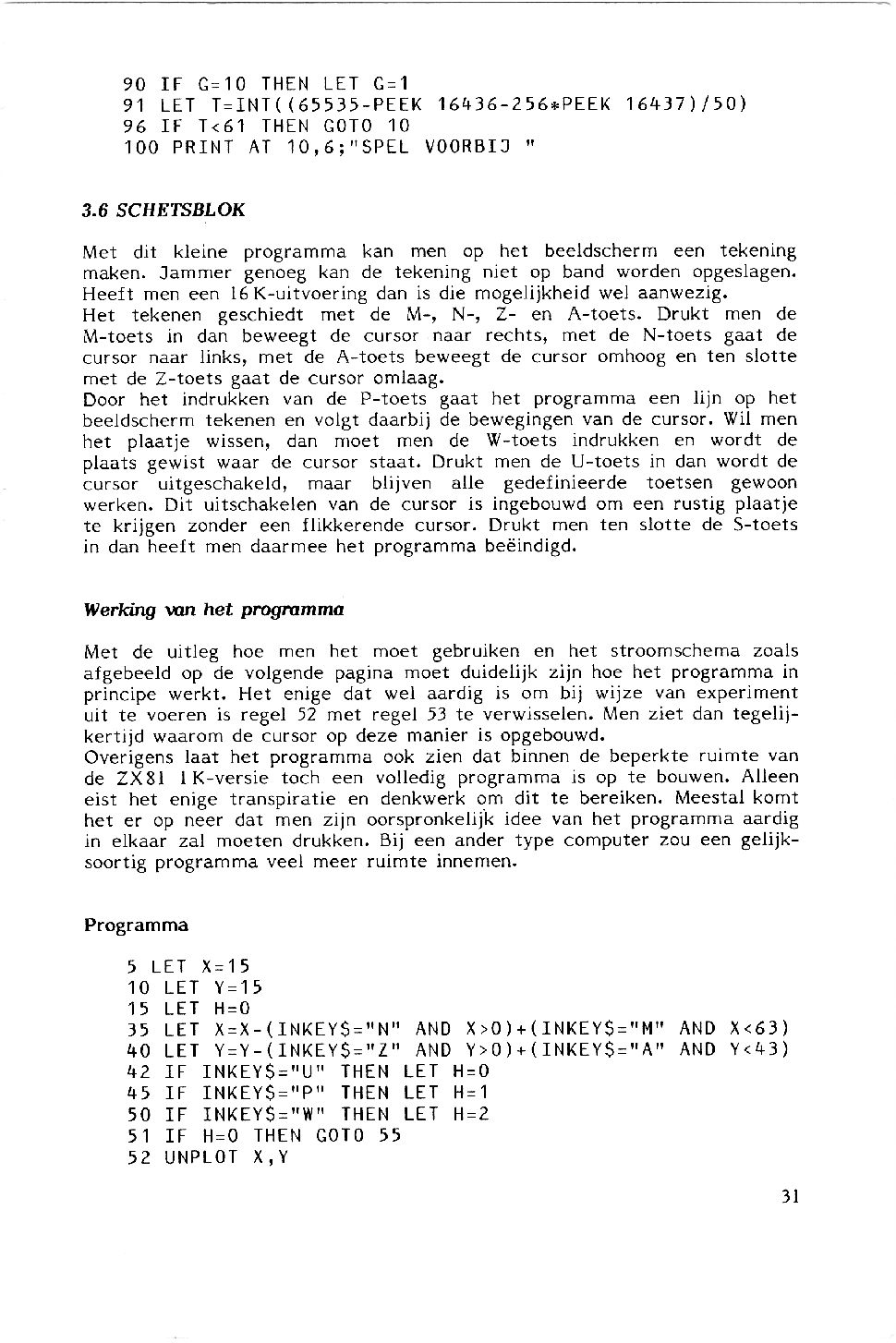 90 IF G=10 THEN LET G=1
91 LET T=INT((65535-PEEK 16436-256*PEEK 16437)/50)
96 IF T<61 THEN GOTO 10
100 PRINT AT 10,6;"SPEL VOORBIJ "

3.6 SCHETSBLOK

Met dit kleine programma kan men op het beeldscherm een tekening maken. Jammer genoeg kan de tekening niet op band worden opgeslagen. Heeft men een 16 K-uitvoering dan is die mogelijkheid wel aanwezig.
Het tekenen geschiedt met de M-, N-, Z- en A-toets. Drukt men de M-toets in dan beweegt de cursor naar rechts, met de N-toets gaat de cursor naar links, met de A-toets beweegt de cursor omhoog en ten slotte met de Z-toets gaat de cursor omlaag.
Door het indrukken van de P-toets gaat het programma een lijn op het beeldscherm tekenen en volgt daarbij de bewegingen van de cursor. Wil men het plaatje wissen, dan moet men de W-toets indrukken en wordt de plaats gewist waar de cursor staat. Drukt men de U-toets in dan wordt de cursor uitgeschakeld, maar blijven alle gedefinieerde toetsen gewoon werken. Dit uitschakelen van de cursor is ingebouwd om een rustig plaatje te krijgen zonder een flikkerende cursor. Drukt men ten slotte de S-toets in dan heeft men daarmee het programma beëindigd.

Werking van het programma

Met de uitleg hoe men het moet gebruiken en het stroomschema zoals afgebeeld op de volgende pagina moet duidelijk zijn hoe het programma in principe werkt. Het enige dat wel aardig is om bij wijze van experiment uit te voeren is regel 52 met regel 53 te verwisselen. Men ziet dan tegelijkertijd waarom de cursor op deze manier is opgebouwd.
Overigens laat het programma ook zien dat binnen de beperkte ruimte van de ZX81 1 K-versie toch een volledig programma is op te bouwen. Alleen eist het enige transpiratie en denkwerk om dit te bereiken. Meestal komt het er op neer dat men zijn oorspronkelijk idee van het programma aardig in elkaar zal moeten drukken. Bij een ander type computer zou een gelijksoortig programma veel meer ruimte innemen.

Programma

5 LET X=15
10 LET Y=15
15 LET H=0
35 LET X=X-(INKEY$="N" AND X>0)+(INKEY$="M" AND X<63)
40 LET Y=Y-(INKEY$="Z" AND Y>0)+(INKEY$="A" AND Y<43)
42 IF INKEY$="U" THEN LET H=0
45 IF INKEY$="P" THEN LET H=1
50 IF INKEY$="W" THEN LET H=2
51 IF H=0 THEN GOTO 55
52 UNPLOT X,Y

31